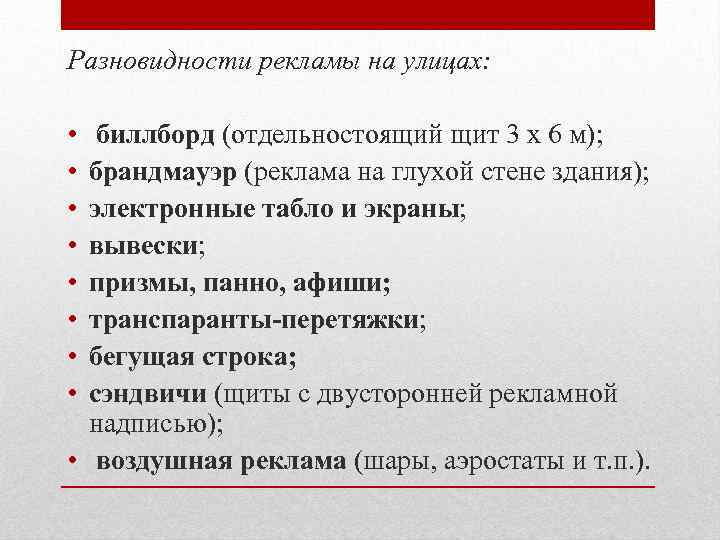 Разновидности рекламы на улицах:

• биллборд (отдельностоящий щит 3 х 6 м);
• брандмауэр (реклама на глухой стене здания);
• электронные табло и экраны;
• вывески;
• призмы, панно, афиши;
• транспаранты-перетяжки;
• бегущая строка;
• сэндвичи (щиты с двусторонней рекламной надписью);
• воздушная реклама (шары, аэростаты и т.п.).